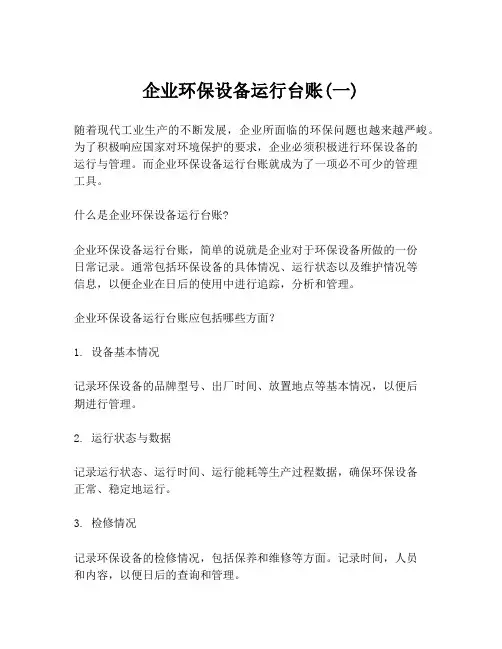 企业环保设备运行台账(一)

随着现代工业生产的不断发展，企业所面临的环保问题也越来越严峻。为了积极响应国家对环境保护的要求，企业必须积极进行环保设备的运行与管理。而企业环保设备运行台账就成为了一项必不可少的管理工具。

什么是企业环保设备运行台账?

企业环保设备运行台账，简单的说就是企业对于环保设备所做的一份日常记录。通常包括环保设备的具体情况、运行状态以及维护情况等信息，以便企业在日后的使用中进行追踪，分析和管理。

企业环保设备运行台账应包括哪些方面?

1. 设备基本情况

记录环保设备的品牌型号、出厂时间、放置地点等基本情况，以便后期进行管理。

2. 运行状态与数据

记录运行状态、运行时间、运行能耗等生产过程数据，确保环保设备正常、稳定地运行。

3. 检修情况

记录环保设备的检修情况，包括保养和维修等方面。记录时间，人员和内容，以便日后的查询和管理。